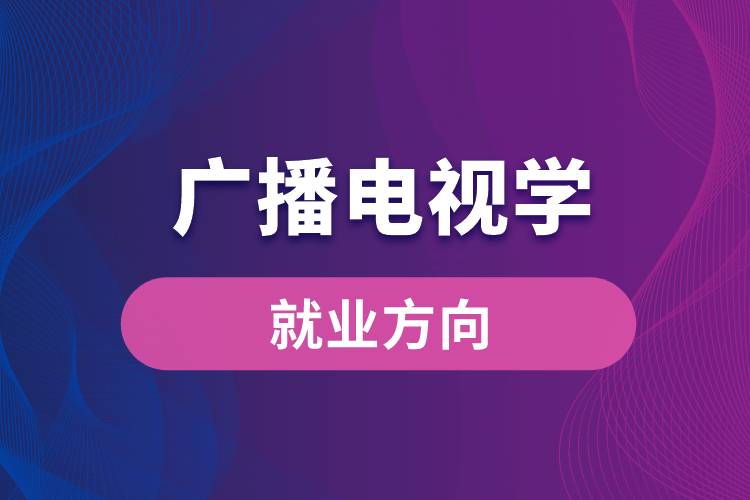 广播电视学

就业方向